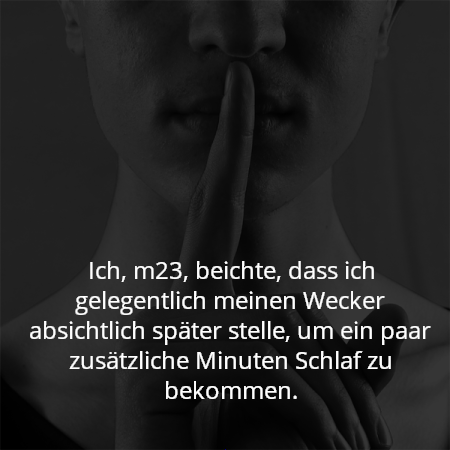 Ich, m23, beichte, dass ich gelegentlich meinen Wecker absichtlich später stelle, um ein paar zusätzliche Minuten Schlaf zu bekommen.